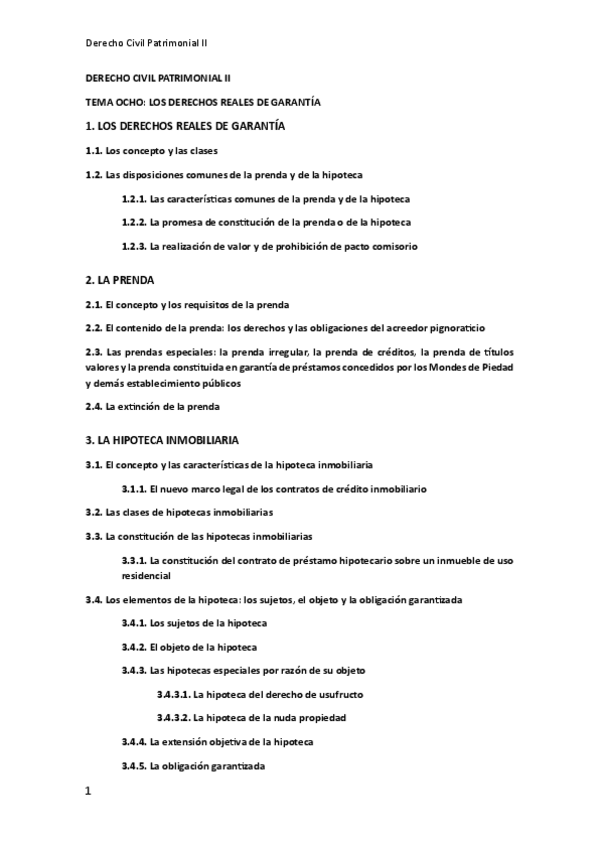 Derecho Civil Patrimonial II

DERECHO CIVIL PATRIMONIAL II

TEMA OCHO: LOS DERECHOS REALES DE GARANTÍA

1. LOS DERECHOS REALES DE GARANTÍA

1.1. Los concepto y las clases

1.2. Las disposiciones comunes de la prenda y de la hipoteca

1.2.1. Las características comunes de la prenda y de la hipoteca

1.2.2. La promesa de constitución de la prenda o de la hipoteca

1.2.3. La realización de valor y de prohibición de pacto comisorio

2. LA PRENDA

2.1. El concepto y los requisitos de la prenda

2.2. El contenido de la prenda: los derechos y las obligaciones del acreedor pignoraticio

2.3. Las prendas especiales: la prenda irregular, la prenda de créditos, la prenda de títulos valores y la prenda constituida en garantía de préstamos concedidos por los Mondes de Piedad y demás establecimiento públicos

2.4. La extinción de la prenda

3. LA HIPOTECA INMOBILIARIA

3.1. El concepto y las características de la hipoteca inmobiliaria

3.1.1. El nuevo marco legal de los contratos de crédito inmobiliario

3.2. Las clases de hipotecas inmobiliarias

3.3. La constitución de las hipotecas inmobiliarias

3.3.1. La constitución del contrato de préstamo hipotecario sobre un inmueble de uso residencial

3.4. Los elementos de la hipoteca: los sujetos, el objeto y la obligación garantizada

3.4.1. Los sujetos de la hipoteca

3.4.2. El objeto de la hipoteca

3.4.3. Las hipotecas especiales por razón de su objeto

3.4.3.1. La hipoteca del derecho de usufructo

3.4.3.2. La hipoteca de la nuda propiedad

3.4.4. La extensión objetiva de la hipoteca

3.4.5. La obligación garantizada

1